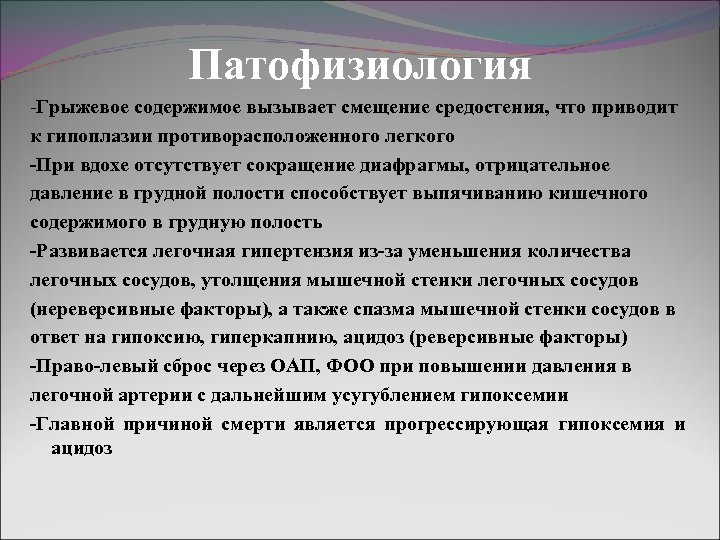 Патофизиология

-Грыжевое содержимое вызывает смещение средостения, что приводит к гипоплазии противорасположенного легкого

-При вдохе отсутствует сокращение диафрагмы, отрицательное давление в грудной полости способствует выпячиванию кишечного содержимого в грудную полость

-Развивается легочная гипертензия из-за уменьшения количества легочных сосудов, утолщения мышечной стенки легочных сосудов (нереверсивные факторы), а также спазма мышечной стенки сосудов в ответ на гипоксию, гиперкапнию, ацидоз (реверсивные факторы)

-Право-левый сброс через ОАП, ФОО при повышении давления в легочной артерии с дальнейшим усугублением гипоксемии

-Главной причиной смерти является прогрессирующая гипоксемия и ацидоз